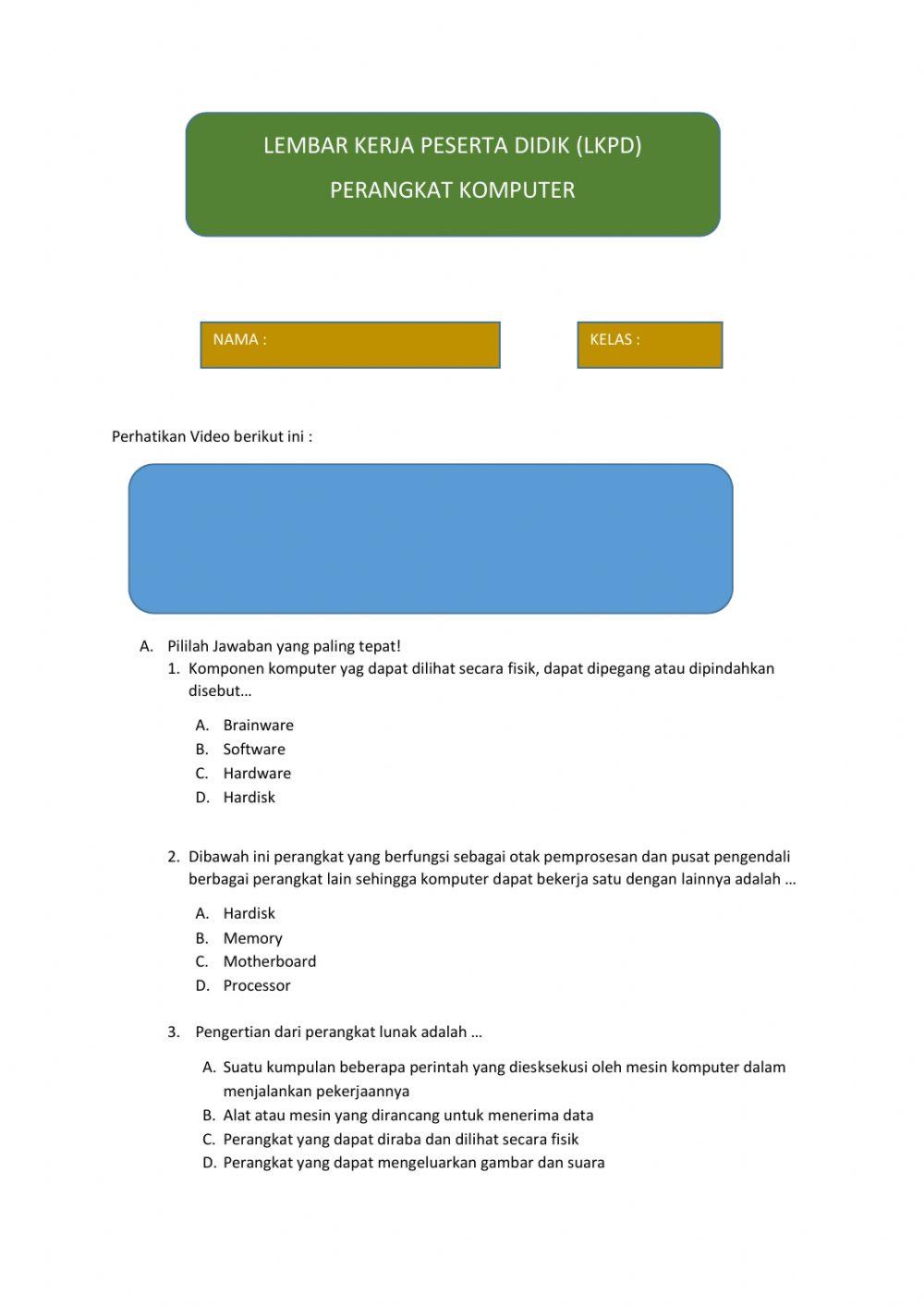 LEMBAR KERJA PESERTA DIDIK (LKPD)

PERANGKAT KOMPUTER

NAMA :

KELAS :

Perhatikan Video berikut ini :

A. Pililah Jawaban yang paling tepat!
1. Komponen komputer yag dapat dilihat secara fisik, dapat dipegang atau dipindahkan disebut…

A. Brainware
B. Software
C. Hardware
D. Hardisk

2. Dibawah ini perangkat yang berfungsi sebagai otak pemprosesan dan pusat pengendali berbagai perangkat lain sehingga komputer dapat bekerja satu dengan lainnya adalah …

A. Hardisk
B. Memory
C. Motherboard
D. Processor

3. Pengertian dari perangkat lunak adalah …

A. Suatu kumpulan beberapa perintah yang diesksekusi oleh mesin komputer dalam menjalankan pekerjaannya
B. Alat atau mesin yang dirancang untuk menerima data
C. Perangkat yang dapat diraba dan dilihat secara fisik
D. Perangkat yang dapat mengeluarkan gambar dan suara